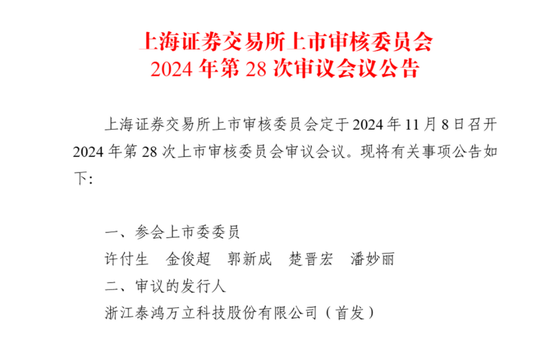 上海证券交易所上市审核委员会
2024 年第 28 次审议会议公告

上海证券交易所上市审核委员会定于 2024 年 11 月 8 日召开 2024 年第 28 次上市审核委员会审议会议。现将有关事项公告如下：

一、参会上市委委员
许付生　金俊超　郭新成　楚晋宏　潘妙丽
二、审议的发行人
浙江泰鸿万立科技股份有限公司（首发）